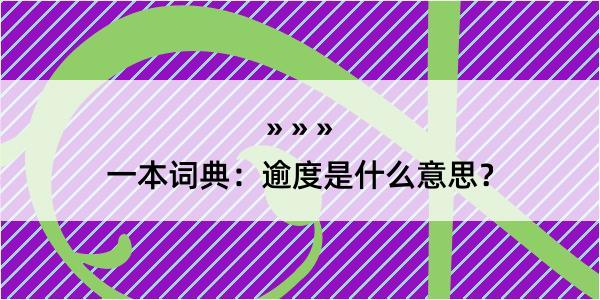 » » »

一本词典：逾度是什么意思？